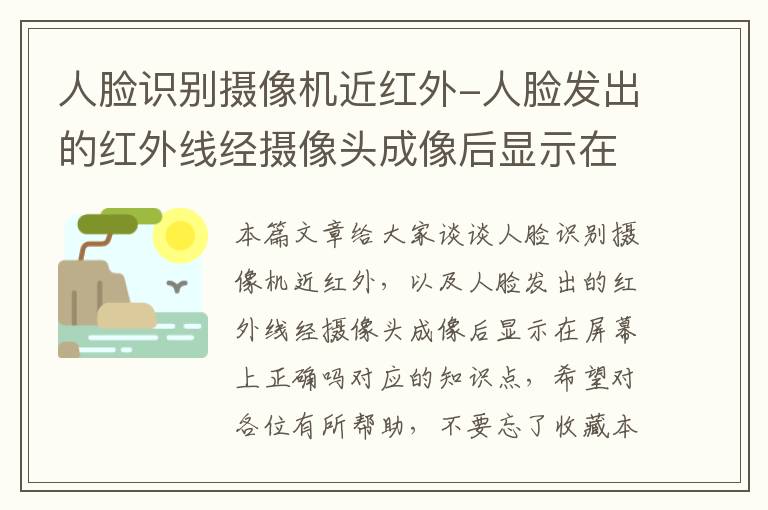 人脸识别摄像机近红外-人脸发出的红外线经摄像头成像后显示在

本篇文章给大家谈谈人脸识别摄像机近红外，以及人脸发出的红外线经摄像头成像后显示在屏幕上正确吗对应的知识点，希望对各位有所帮助，不要忘了收藏本